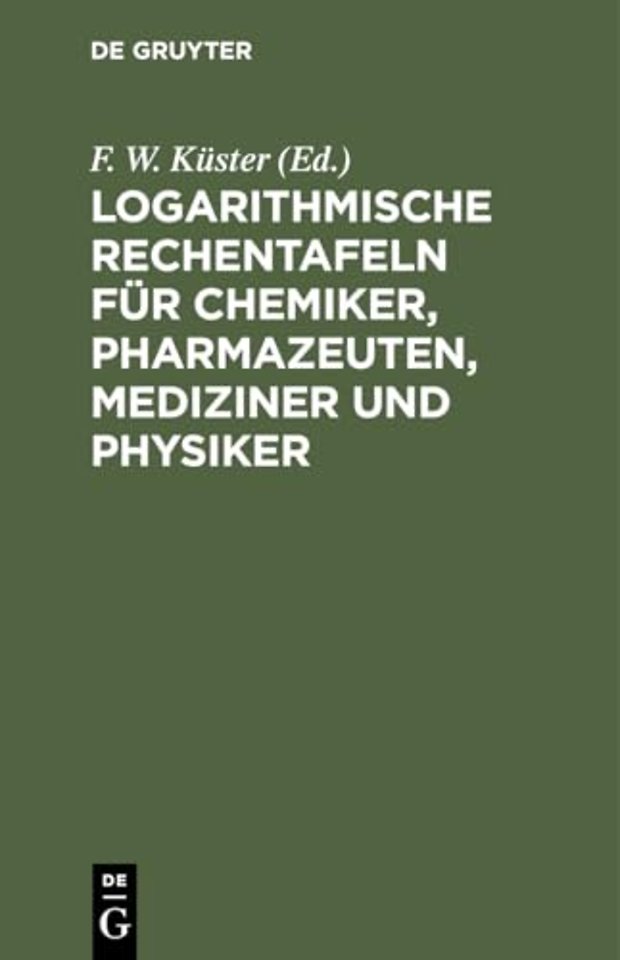 DE GRUYTER

F. W. Küster (Ed.)

LOGARITHMISCHE RECHENTAFELN FÜR CHEMIKER, PHARMAZEUTEN, MEDIZINER UND PHYSIKER

DE
G